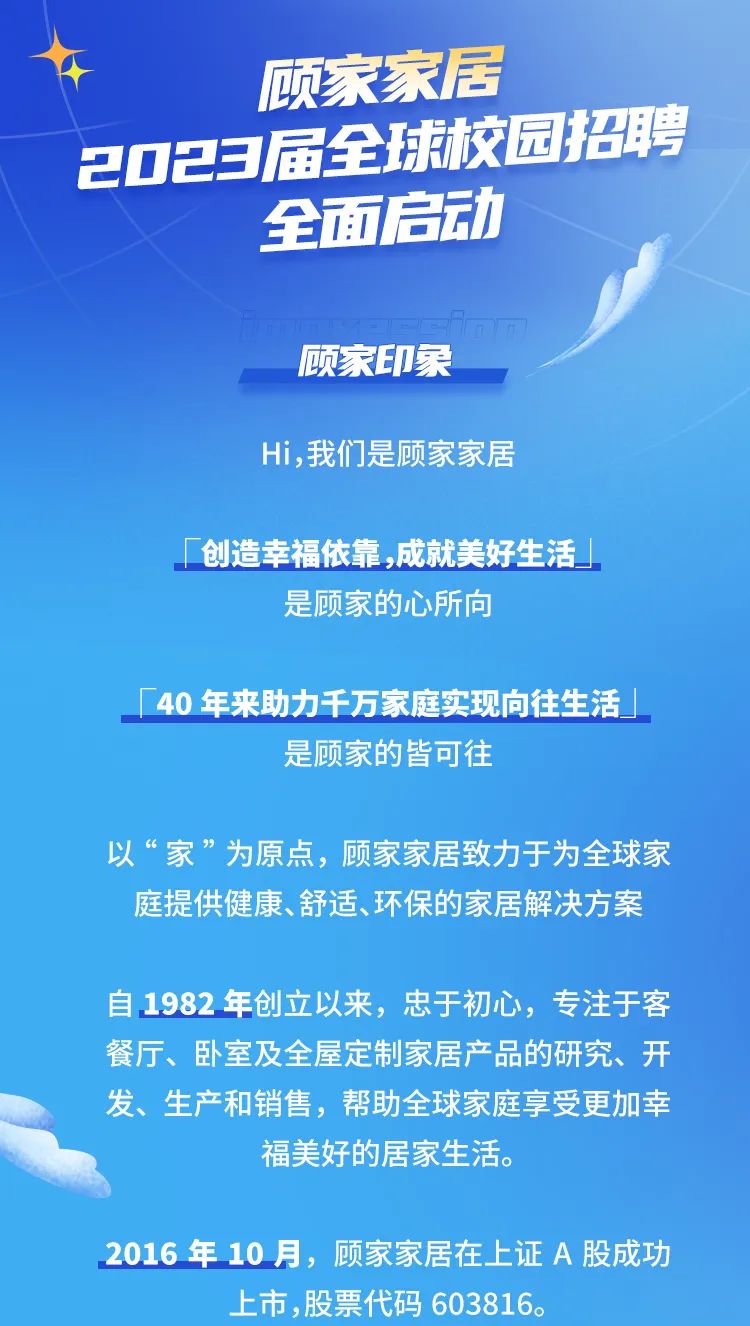 顾家家居
2023届全球校园招聘
全面启动

impression

顾家印象

Hi,我们是顾家家居

「创造幸福依靠,成就美好生活」
是顾家的心所向

「40年来助力千万家庭实现向往生活」
是顾家的皆可往

以“家”为原点，顾家家居致力于为全球家庭提供健康、舒适、环保的家居解决方案

自1982年创立以来，忠于初心，专注于客餐厅、卧室及全屋定制家居产品的研究、开发、生产和销售，帮助全球家庭享受更加幸福美好的居家生活。

2016年10月，顾家家居在上证A股成功上市,股票代码603816。